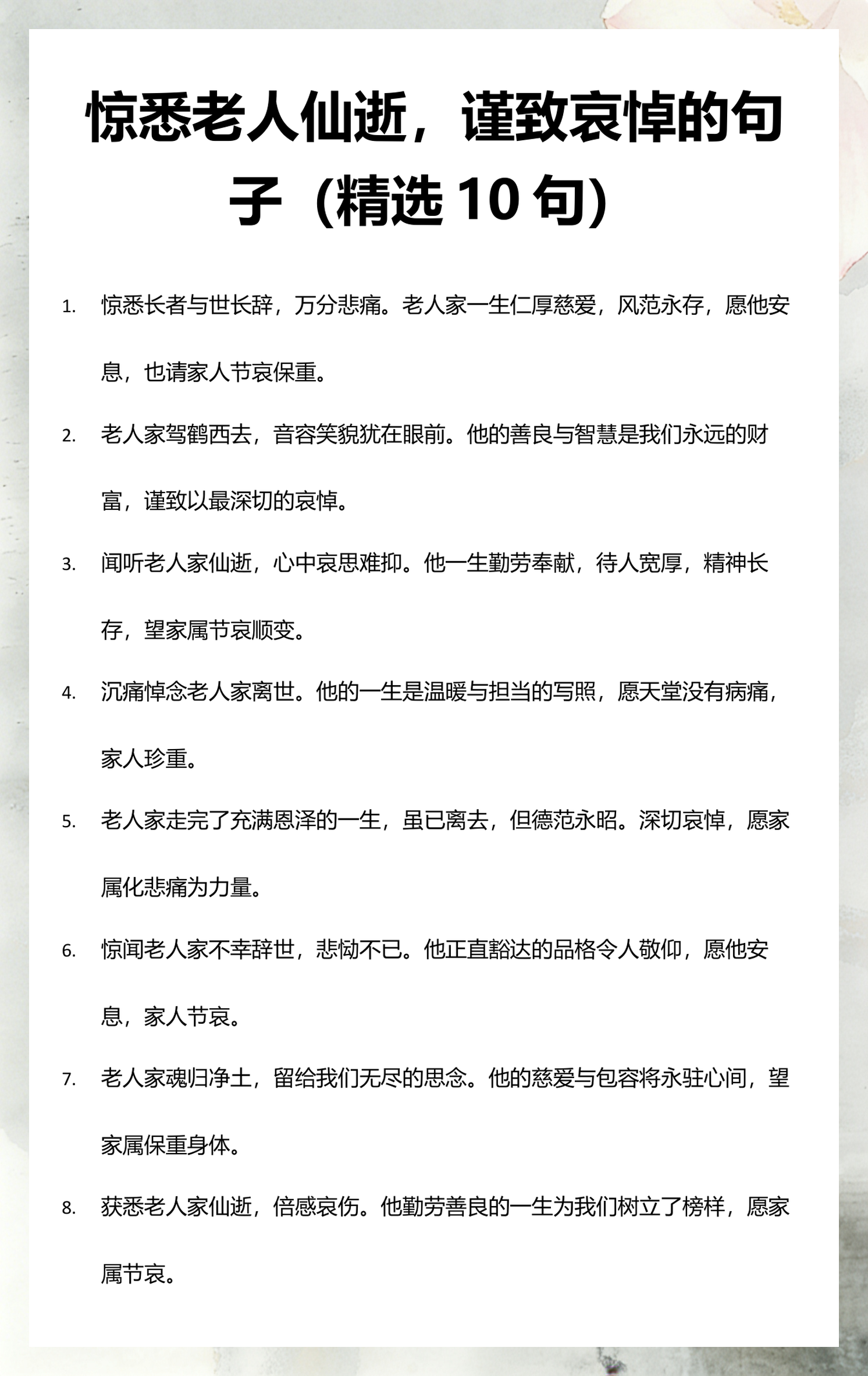 惊悉老人仙逝，谨致哀悼的句子（精选 10 句）

1. 惊悉长者与世长辞，万分悲痛。老人家一生仁厚慈爱，风范永存，愿他安息，也请家人节哀保重。

2. 老人家驾鹤西去，音容笑貌犹在眼前。他的善良与智慧是我们永远的财富，谨致以最深切的哀悼。

3. 闻听老人家仙逝，心中哀思难抑。他一生勤劳奉献，待人宽厚，精神长存，望家属节哀顺变。

4. 沉痛悼念老人家离世。他的一生是温暖与担当的写照，愿天堂没有病痛，家人珍重。

5. 老人家走完了充满恩泽的一生，虽已离去，但德范永昭。深切哀悼，愿家属化悲痛为力量。

6. 惊闻老人家不幸辞世，悲恸不已。他正直豁达的品格令人敬仰，愿他安息，家人节哀。

7. 老人家魂归净土，留给我们无尽的思念。他的慈爱与包容将永驻心间，望家属保重身体。

8. 获悉老人家仙逝，倍感哀伤。他勤劳善良的一生为我们树立了榜样，愿家属节哀。